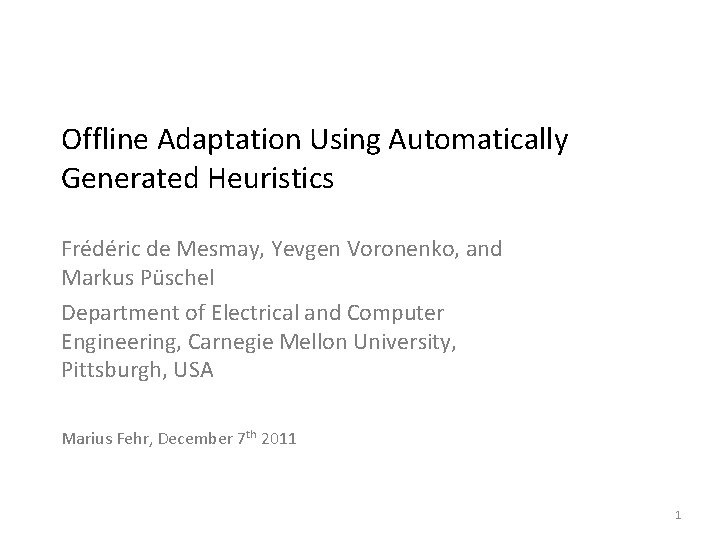 Offline Adaptation Using Automatically Generated Heuristics

Frédéric de Mesmay, Yevgen Voronenko, and Markus Püschel

Department of Electrical and Computer Engineering, Carnegie Mellon University, Pittsburgh, USA

Marius Fehr, December 7th 2011

1